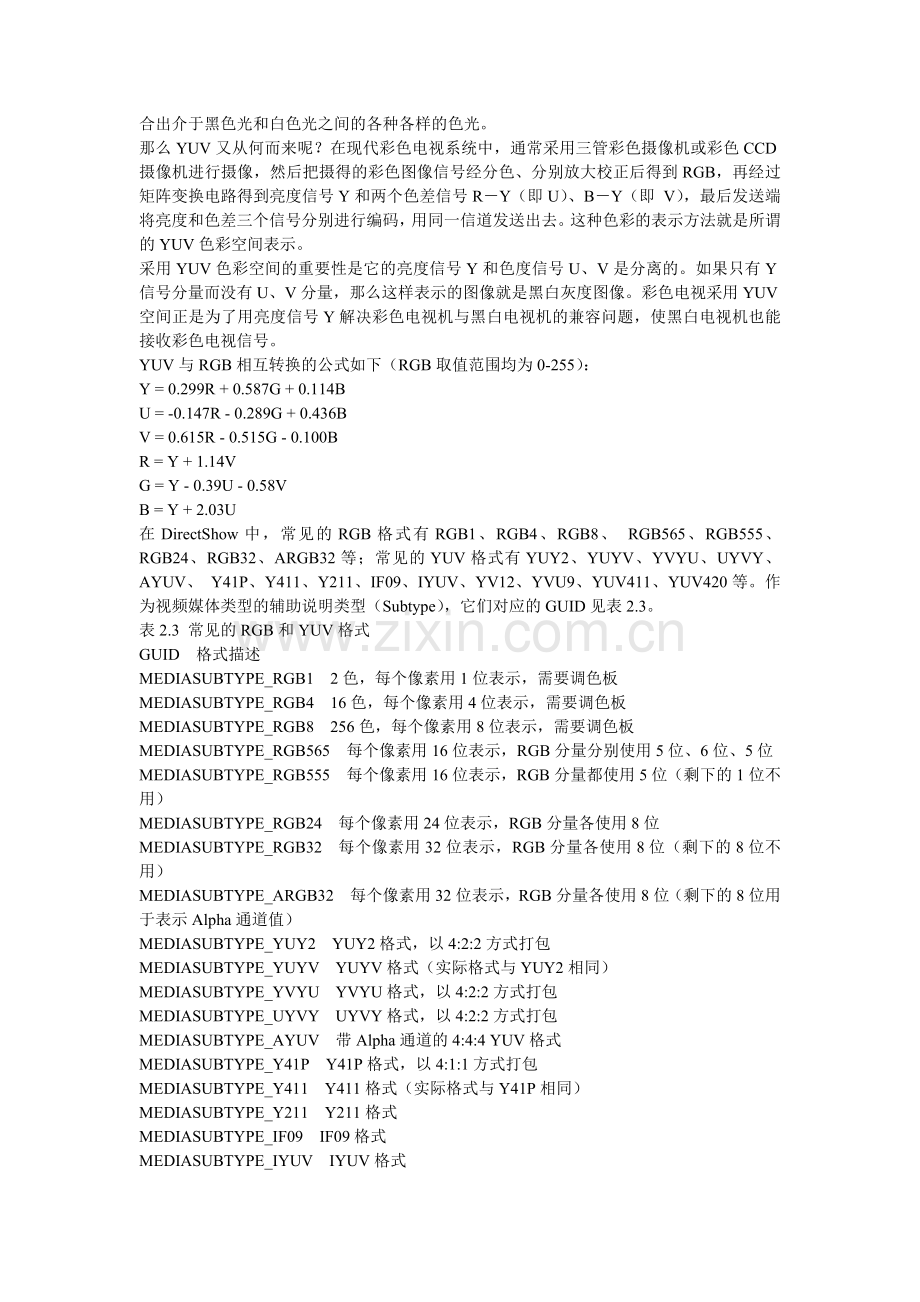 合出介于黑色光和白色光之间的各种各样的色光。

那么YUV又从何而来呢？在现代彩色电视系统中，通常采用三管彩色摄像机或彩色CCD摄像机进行摄像，然后把摄得的彩色图像信号经分色、分别放大校正后得到RGB，再经过矩阵变换电路得到亮度信号Y和两个色差信号R－Y（即U）、B－Y（即V），最后发送端将亮度和色差三个信号分别进行编码，用同一信道发送出去。这种色彩的表示方法就是所谓的YUV色彩空间表示。

采用YUV色彩空间的重要性是它的亮度信号Y和色度信号U、V是分离的。如果只有Y信号分量而没有U、V分量，那么这样表示的图像就是黑白灰度图像。彩色电视采用YUV空间正是为了用亮度信号Y解决彩色电视机与黑白电视机的兼容问题，使黑白电视机也能接收彩色电视信号。

YUV与RGB相互转换的公式如下（RGB取值范围均为0-255）：

Y = 0.299R + 0.587G + 0.114B

U = -0.147R - 0.289G + 0.436B

V = 0.615R - 0.515G - 0.100B

R = Y + 1.14V

G = Y - 0.39U - 0.58V

B = Y + 2.03U

在DirectShow中，常见的RGB格式有RGB1、RGB4、RGB8、RGB565、RGB555、RGB24、RGB32、ARGB32等；常见的YUV格式有YUY2、YUYV、YVYU、UYVY、AYUV、Y41P、Y411、Y211、IF09、IYUV、YV12、YVU9、YUV411、YUV420等。作为视频媒体类型的辅助说明类型（Subtype），它们对应的GUID见表2.3。

表2.3 常见的RGB和YUV格式

GUID 格式描述

MEDIASUBTYPE_RGB1 2色，每个像素用1位表示，需要调色板

MEDIASUBTYPE_RGB4 16色，每个像素用4位表示，需要调色板

MEDIASUBTYPE_RGB8 256色，每个像素用8位表示，需要调色板

MEDIASUBTYPE_RGB565 每个像素用16位表示，RGB分量分别使用5位、6位、5位

MEDIASUBTYPE_RGB555 每个像素用16位表示，RGB分量都使用5位（剩下的1位不用）

MEDIASUBTYPE_RGB24 每个像素用24位表示，RGB分量各使用8位

MEDIASUBTYPE_RGB32 每个像素用32位表示，RGB分量各使用8位（剩下的8位不用）

MEDIASUBTYPE_ARGB32 每个像素用32位表示，RGB分量各使用8位（剩下的8位用于表示Alpha通道值）

MEDIASUBTYPE_YUY2 YUY2格式，以4:2:2方式打包

MEDIASUBTYPE_YUYV YUYV格式（实际格式与YUY2相同）

MEDIASUBTYPE_YVYU YVYU格式，以4:2:2方式打包

MEDIASUBTYPE_UYVY UYVY格式，以4:2:2方式打包

MEDIASUBTYPE_AYUV 带Alpha通道的4:4:4 YUV格式

MEDIASUBTYPE_Y41P Y41P格式，以4:1:1方式打包

MEDIASUBTYPE_Y411 Y411格式（实际格式与Y41P相同）

MEDIASUBTYPE_Y211 Y211格式

MEDIASUBTYPE_IF09 IF09格式

MEDIASUBTYPE_IYUV IYUV格式

www.zixin.com.cn